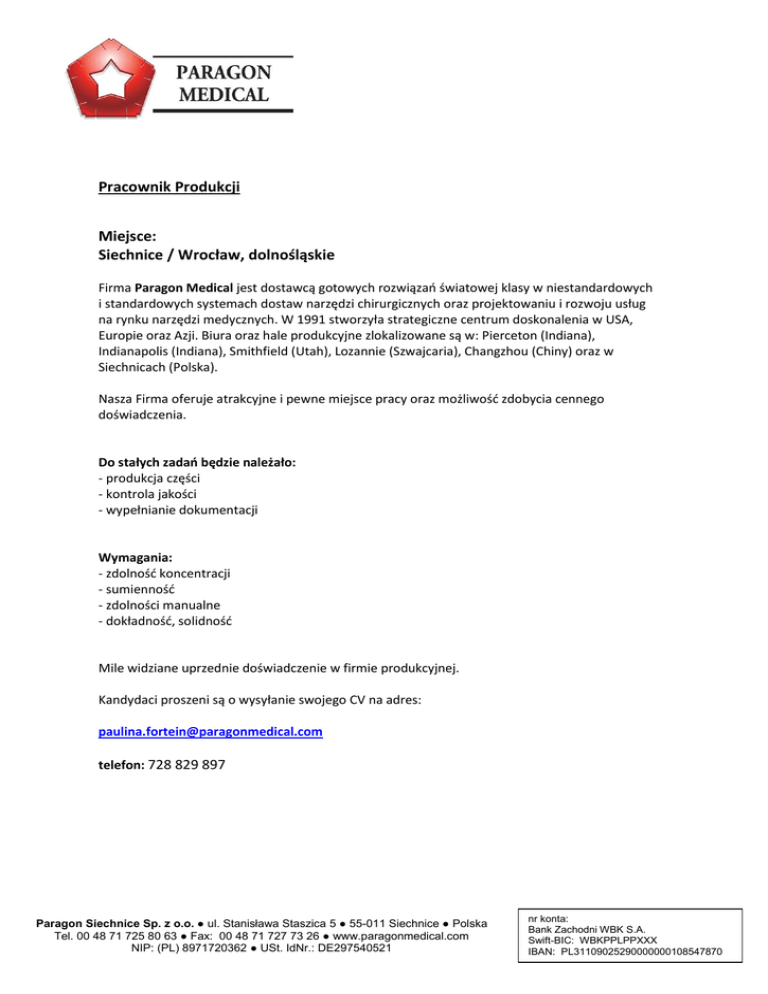 PARAGON
MEDICAL

Pracownik Produkcji

Miejsce:
Siechnice / Wrocław, dolnośląskie

Firma Paragon Medical jest dostawcą gotowych rozwiązań światowej klasy w niestandardowych i standardowych systemach dostaw narzędzi chirurgicznych oraz projektowaniu i rozwoju usług na rynku narzędzi medycznych. W 1991 stworzyła strategiczne centrum doskonalenia w USA, Europie oraz Azji. Biura oraz hale produkcyjne zlokalizowane są w: Pierceton (Indiana), Indianapolis (Indiana), Smithfield (Utah), Lozannie (Szwajcaria), Changzhou (Chiny) oraz w Siechnicach (Polska).

Nasza Firma oferuje atrakcyjne i pewne miejsce pracy oraz możliwość zdobycia cennego doświadczenia.

Do stałych zadań będzie należało:
- produkcja części
- kontrola jakości
- wypełnianie dokumentacji

Wymagania:
- zdolność koncentracji
- sumienność
- zdolności manualne
- dokładność, solidność

Mile widziane uprzednie doświadczenie w firmie produkcyjnej.

Kandydaci proszeni są o wysyłanie swojego CV na adres:

paulina.fortein@paragonmedical.com

telefon: 728 829 897

Paragon Siechnice Sp. z o.o. ● ul. Stanisława Staszica 5 ● 55-011 Siechnice ● Polska
Tel. 00 48 71 725 80 63 ● Fax: 00 48 71 727 73 26 ● www.paragonmedical.com
NIP: (PL) 8971720362 ● USt. IdNr.: DE297540521

nr konta:
Bank Zachodni WBK S.A.
Swift-BIC: WBKPPLPPXXX
IBAN: PL31109025290000000108547870